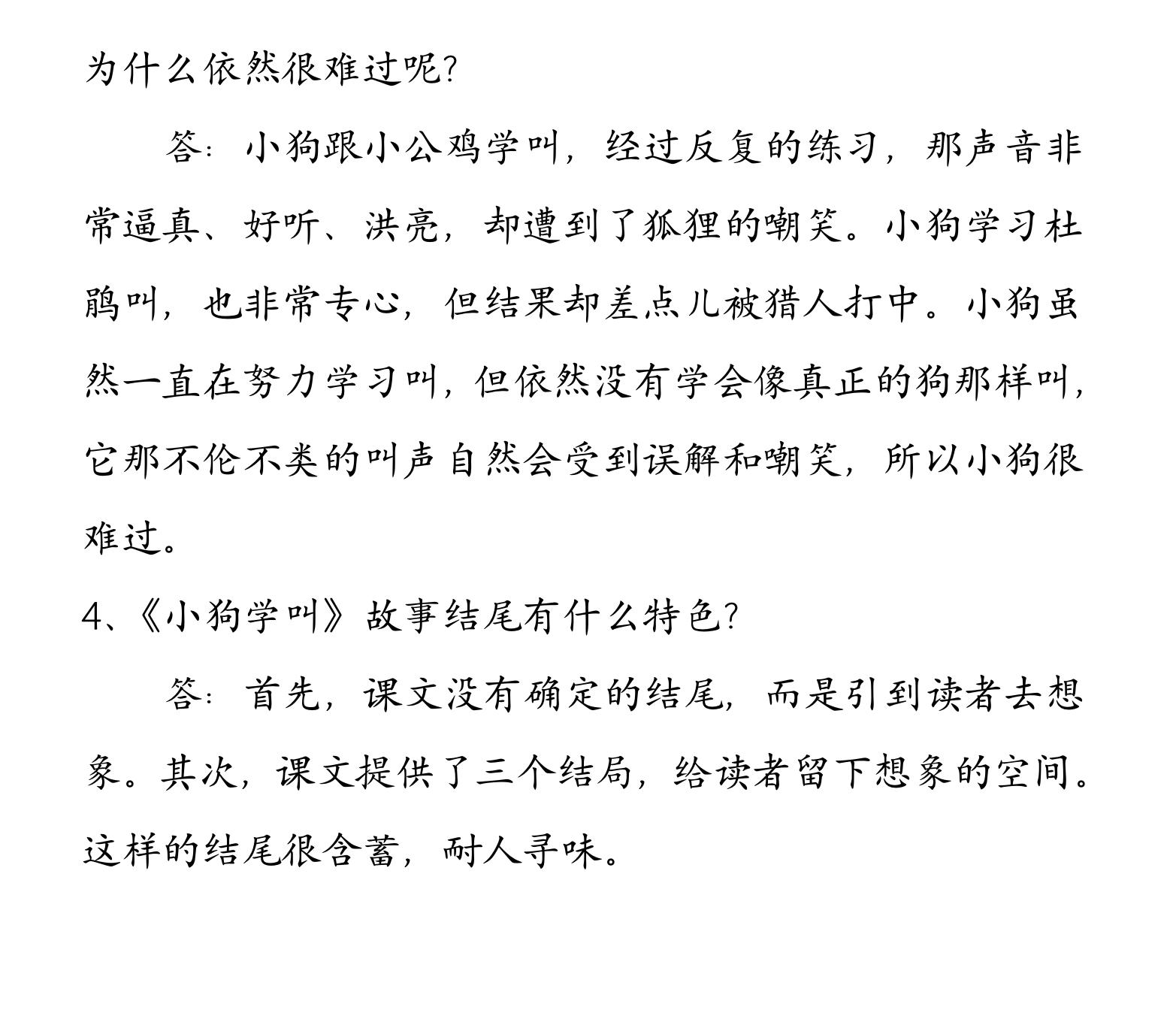 为什么依然很难过呢?

答：小狗跟小公鸡学叫，经过反复的练习，那声音非常逼真、好听、洪亮，却遭到了狐狸的嘲笑。小狗学习杜鹃叫，也非常专心，但结果却差点儿被猎人打中。小狗虽然一直在努力学习叫，但依然没有学会像真正的狗那样叫，它那不伦不类的叫声自然会受到误解和嘲笑，所以小狗很难过。

4、《小狗学叫》故事结尾有什么特色?

答：首先，课文没有确定的结尾，而是引到读者去想象。其次，课文提供了三个结局，给读者留下想象的空间。这样的结尾很含蓄，耐人寻味。